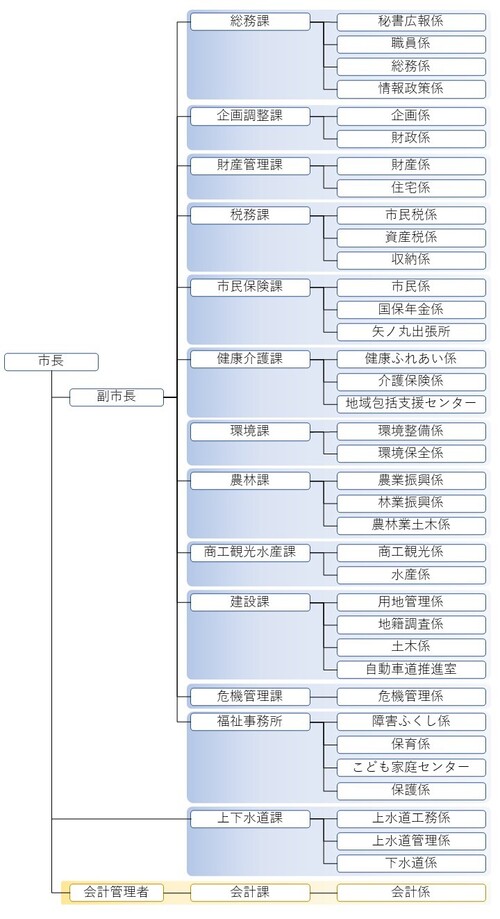 市長

副市長

総務課
秘書広報係
職員係
総務係
情報政策係

企画調整課
企画係
財政係

財産管理課
財産係
住宅係

税務課
市民税係
資産税係
収納係

市民保険課
市民係
国保年金係
矢ノ丸出張所

健康介護課
健康ふれあい係
介護保険係
地域包括支援センター

環境課
環境整備係
環境保全係

農林課
農業振興係
林業振興係
農林業土木係

商工観光水産課
商工観光係
水産係

建設課
用地管理係
地籍調査係
土木係
自動車道推進室

危機管理課
危機管理係

福祉事務所
障害ふくし係
保育係
こども家庭センター
保護係

上下水道課
上水道工務係
上水道管理係
下水道係

会計管理者
会計課
会計係